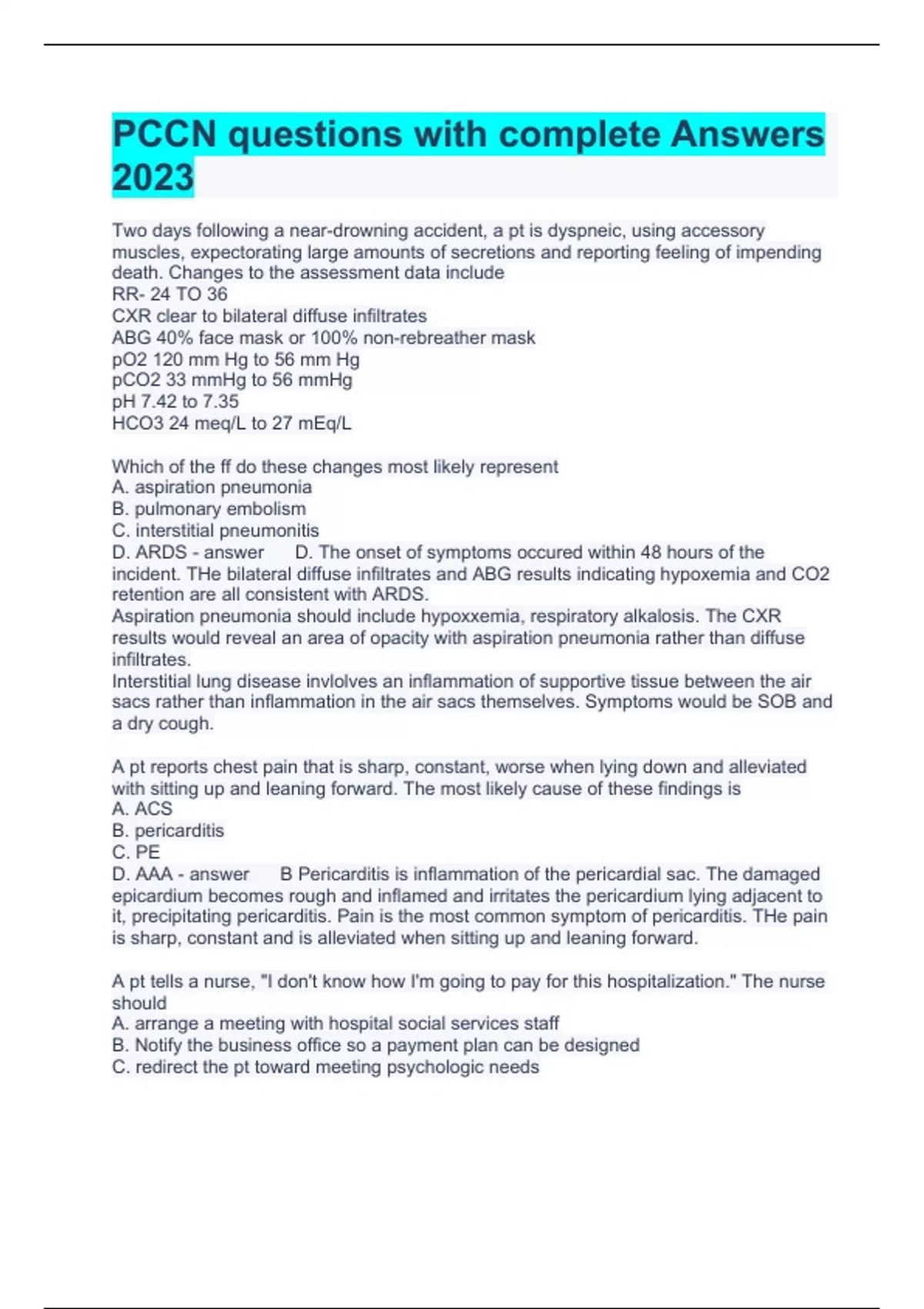 PCCN questions with complete Answers 2023

Two days following a near-drowning accident, a pt is dyspneic, using accessory muscles, expectorating large amounts of secretions and reporting feeling of impending death. Changes to the assessment data include
RR- 24 TO 36
CXR clear to bilateral diffuse infiltrates
ABG 40% face mask or 100% non-rebreather mask
pO2 120 mm Hg to 56 mm Hg
pCO2 33 mmHg to 56 mmHg
pH 7.42 to 7.35
HCO3 24 meq/L to 27 mEq/L

Which of the ff do these changes most likely represent
A. aspiration pneumonia
B. pulmonary embolism
C. interstitial pneumonitis
D. ARDS - answer D. The onset of symptoms occured within 48 hours of the incident. THe bilateral diffuse infiltrates and ABG results indicating hypoxemia and CO2 retention are all consistent with ARDS.
Aspiration pneumonia should include hypoxxemia, respiratory alkalosis. The CXR results would reveal an area of opacity with aspiration pneumonia rather than diffuse infiltrates.
Interstitial lung disease invlolves an inflammation of supportive tissue between the air sacs rather than inflammation in the air sacs themselves. Symptoms would be SOB and a dry cough.

A pt reports chest pain that is sharp, constant, worse when lying down and alleviated with sitting up and leaning forward. The most likely cause of these findings is
A. ACS
B. pericarditis
C. PE
D. AAA - answer B Pericarditis is inflammation of the pericardial sac. The damaged epicardium becomes rough and inflamed and irritates the pericardium lying adjacent to it, precipitating pericarditis. Pain is the most common symptom of pericarditis. THe pain is sharp, constant and is alleviated when sitting up and leaning forward.

A pt tells a nurse, "I don't know how I'm going to pay for this hospitalization." The nurse should
A. arrange a meeting with hospital social services staff
B. Notify the business office so a payment plan can be designed
C. redirect the pt toward meeting psychologic needs